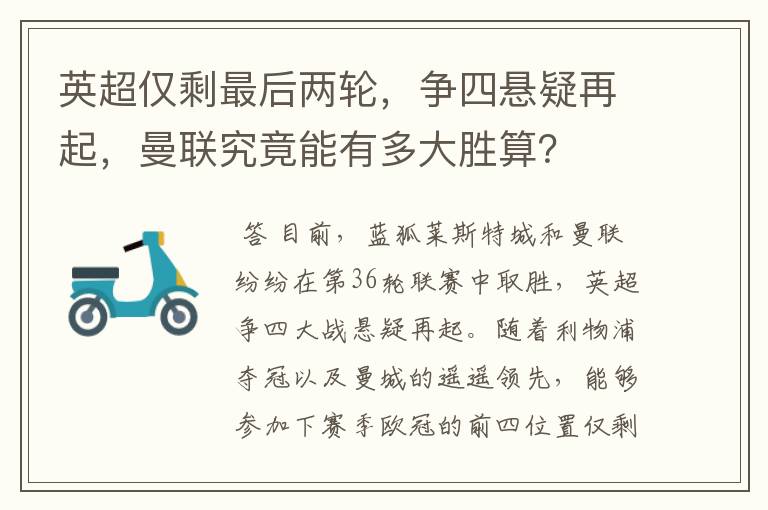 英超仅剩最后两轮，争四悬疑再起，曼联究竟能有多大胜算？

答 目前，蓝狐莱斯特城和曼联纷纷在第36轮联赛中取胜，英超争四大战悬疑再起。随着利物浦夺冠以及曼城的遥遥领先，能够参加下赛季欧冠的前四位置仅剩